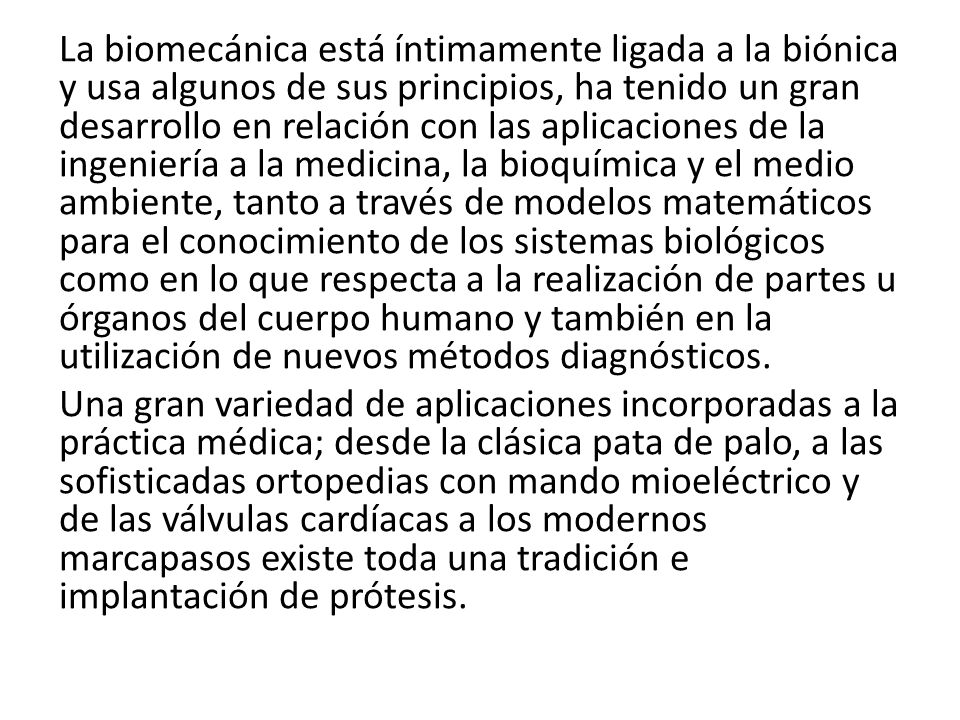 La biomecánica está íntimamente ligada a la biónica y usa algunos de sus principios, ha tenido un gran desarrollo en relación con las aplicaciones de la ingeniería a la medicina, la bioquímica y el medio ambiente, tanto a través de modelos matemáticos para el conocimiento de los sistemas biológicos como en lo que respecta a la realización de partes u órganos del cuerpo humano y también en la utilización de nuevos métodos diagnósticos.

Una gran variedad de aplicaciones incorporadas a la práctica médica; desde la clásica pata de palo, a las sofisticadas ortopedias con mando mioeléctrico y de las válvulas cardíacas a los modernos marcapasos existe toda una tradición e implantación de prótesis.